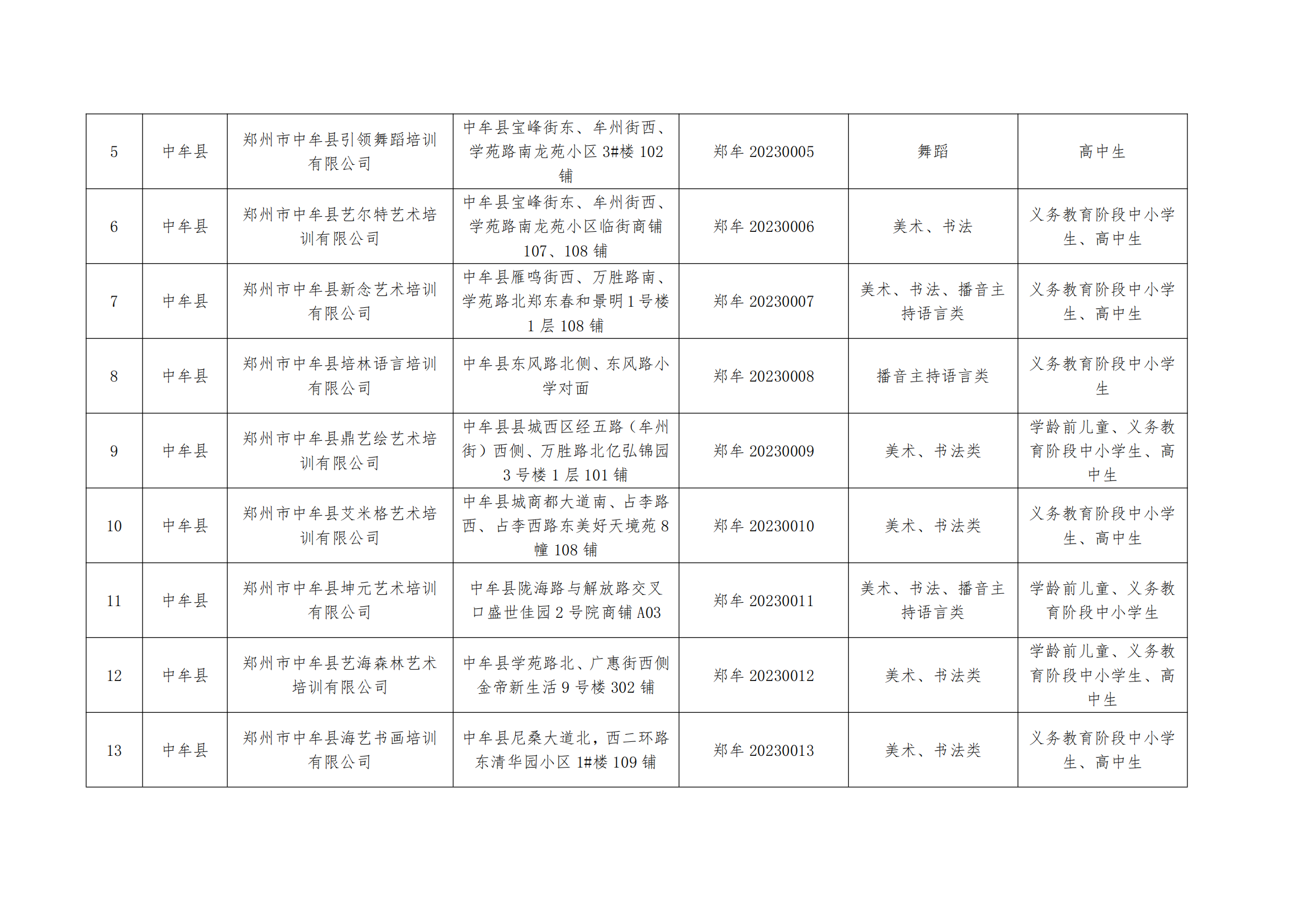 | 5 | 中牟县 | 郑州市中牟县引领舞蹈培训有限公司 | 中牟县宝峰街东、牟州街西、学苑路南龙苑小区3#楼102铺 | 郑牟20230005 | 舞蹈 | 高中生 |
|---|---|---|---|---|---|---|
| 6 | 中牟县 | 郑州市中牟县艺尔特艺术培训有限公司 | 中牟县宝峰街东、牟州街西、学苑路南龙苑小区临街商铺107、108铺 | 郑牟20230006 | 美术、书法 | 义务教育阶段中小学生、高中生 |
| 7 | 中牟县 | 郑州市中牟县新念艺术培训有限公司 | 中牟县雁鸣街西、万胜路南、学苑路北郑东春和景明1号楼1层108铺 | 郑牟20230007 | 美术、书法、播音主持语言类 | 义务教育阶段中小学生、高中生 |
| 8 | 中牟县 | 郑州市中牟县培林语言培训有限公司 | 中牟县东风路北侧、东风路小学对面 | 郑牟20230008 | 播音主持语言类 | 义务教育阶段中小学生 |
| 9 | 中牟县 | 郑州市中牟县鼎艺绘艺术培训有限公司 | 中牟县县城西区经五路（牟州街）西侧、万胜路北亿弘锦园3号楼1层101铺 | 郑牟20230009 | 美术、书法类 | 学龄前儿童、义务教育阶段中小学生、高中生 |
| 10 | 中牟县 | 郑州市中牟县艾米格艺术培训有限公司 | 中牟县城商都大道南、占李路西、占李西路东美好天境苑8幢108铺 | 郑牟20230010 | 美术、书法类 | 义务教育阶段中小学生、高中生 |
| 11 | 中牟县 | 郑州市中牟县坤元艺术培训有限公司 | 中牟县陇海路与解放路交叉口盛世佳园2号院商铺A03 | 郑牟20230011 | 美术、书法、播音主持语言类 | 学龄前儿童、义务教育阶段中小学生 |
| 12 | 中牟县 | 郑州市中牟县艺海森林艺术培训有限公司 | 中牟县学苑路北、广惠街西侧金帝新生活9号楼302铺 | 郑牟20230012 | 美术、书法类 | 学龄前儿童、义务教育阶段中小学生、高中生 |
| 13 | 中牟县 | 郑州市中牟县海艺书画培训有限公司 | 中牟县尼桑大道北，西二环路东清华园小区1#楼109铺 | 郑牟20230013 | 美术、书法类 | 义务教育阶段中小学生、高中生 |